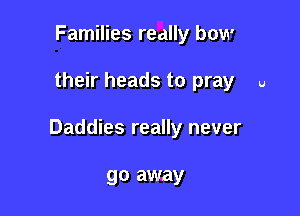 Families really bow

their heads to pray

Daddies really never

go away